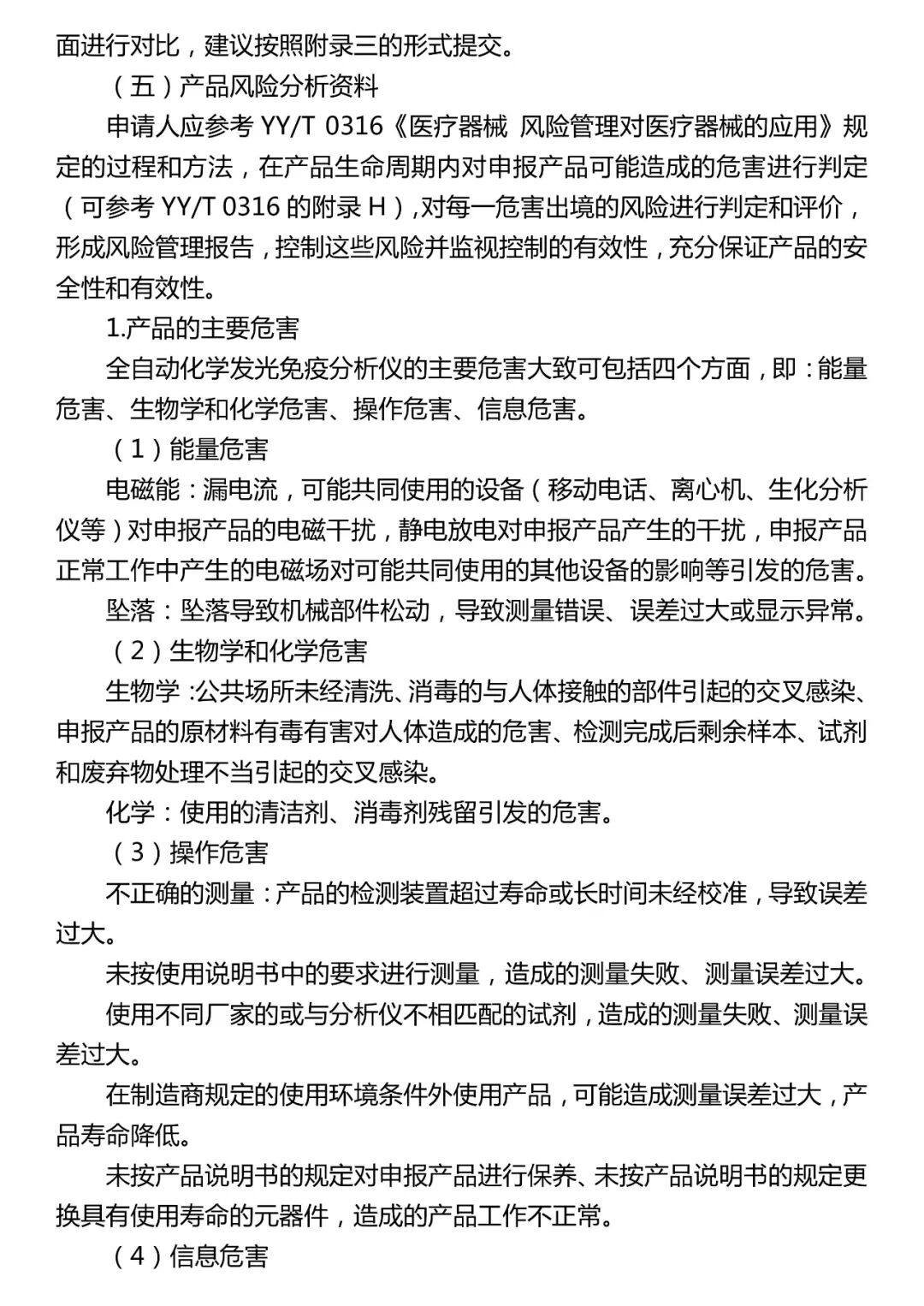 面进行对比，建议按照附录三的形式提交。

（五）产品风险分析资料

申请人应参考 YY/T 0316《医疗器械 风险管理对医疗器械的应用》规定的过程和方法，在产品生命周期内对申报产品可能造成的危害进行判定（可参考 YY/T 0316 的附录 H），对每一危害出境的风险进行判定和评价，形成风险管理报告，控制这些风险并监视控制的有效性，充分保证产品的安全性和有效性。

1.产品的主要危害

全自动化学发光免疫分析仪的主要危害大致可包括四个方面，即：能量危害、生物学和化学危害、操作危害、信息危害。

（1）能量危害

电磁能：漏电流，可能共同使用的设备（移动电话、离心机、生化分析仪等）对申报产品的电磁干扰，静电放电对申报产品产生的干扰，申报产品正常工作中产生的电磁场对可能共同使用的其他设备的影响等引发的危害。

坠落：坠落导致机械部件松动，导致测量错误、误差过大或显示异常。

（2）生物学和化学危害

生物学：公共场所未经清洗、消毒的与人体接触的部件引起的交叉感染、申报产品的原材料有毒有害对人体造成的危害、检测完成后剩余样本、试剂和废弃物处理不当引起的交叉感染。

化学：使用的清洁剂、消毒剂残留引发的危害。

（3）操作危害

不正确的测量：产品的检测装置超过寿命或长时间未经校准，导致误差过大。

未按使用说明书中的要求进行测量，造成的测量失败、测量误差过大。

使用不同厂家的或与分析仪不相匹配的试剂，造成的测量失败、测量误差过大。

在制造商规定的使用环境条件外使用产品，可能造成测量误差过大，产品寿命降低。

未按产品说明书的规定对申报产品进行保养、未按产品说明书的规定更换具有使用寿命的元器件，造成的产品工作不正常。

（4）信息危害